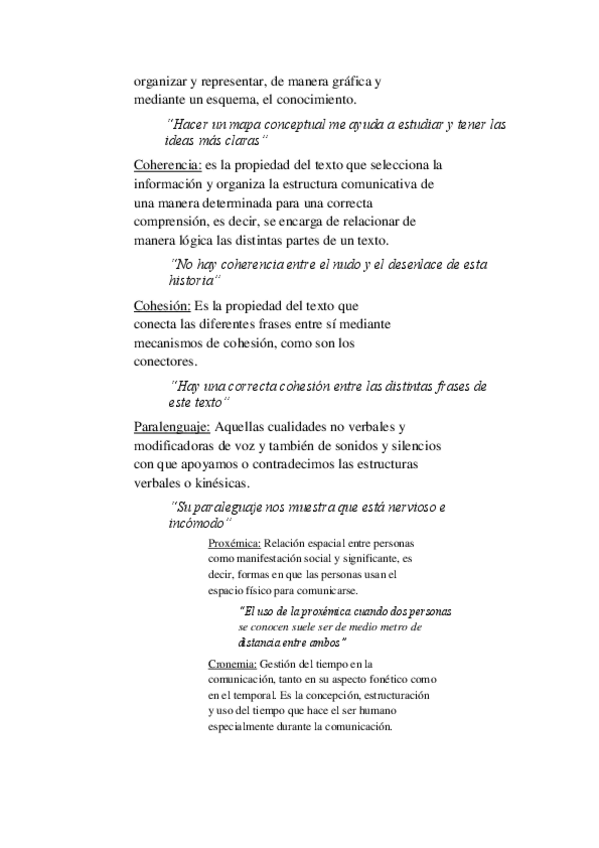 organizar y representar, de manera gráfica y mediante un esquema, el conocimiento.

"Hacer un mapa conceptual me ayuda a estudiar y tener las ideas más claras"

Coherencia: es la propiedad del texto que selecciona la información y organiza la estructura comunicativa de una manera determinada para una correcta comprensión, es decir, se encarga de relacionar de manera lógica las distintas partes de un texto.

"No hay coherencia entre el nudo y el desenlace de esta historia"

Cohesión: Es la propiedad del texto que conecta las diferentes frases entre sí mediante mecanismos de cohesión, como son los conectores.

"Hay una correcta cohesión entre las distintas frases de este texto"

Paralenguaje: Aquellas cualidades no verbales y modificadoras de voz y también de sonidos y silencios con que apoyamos o contradecimos las estructuras verbales o kinésicas.

"Su paraleguaje nos muestra que está nervioso e incómodo"

Proxémica: Relación espacial entre personas como manifestación social y significante, es decir, formas en que las personas usan el espacio físico para comunicarse.

"El uso de la proxémica cuando dos personas se conocen suele ser de medio metro de distancia entre ambos"

Cronemia: Gestión del tiempo en la comunicación, tanto en su aspecto fonético como en el temporal. Es la concepción, estructuración y uso del tiempo que hace el ser humano especialmente durante la comunicación.